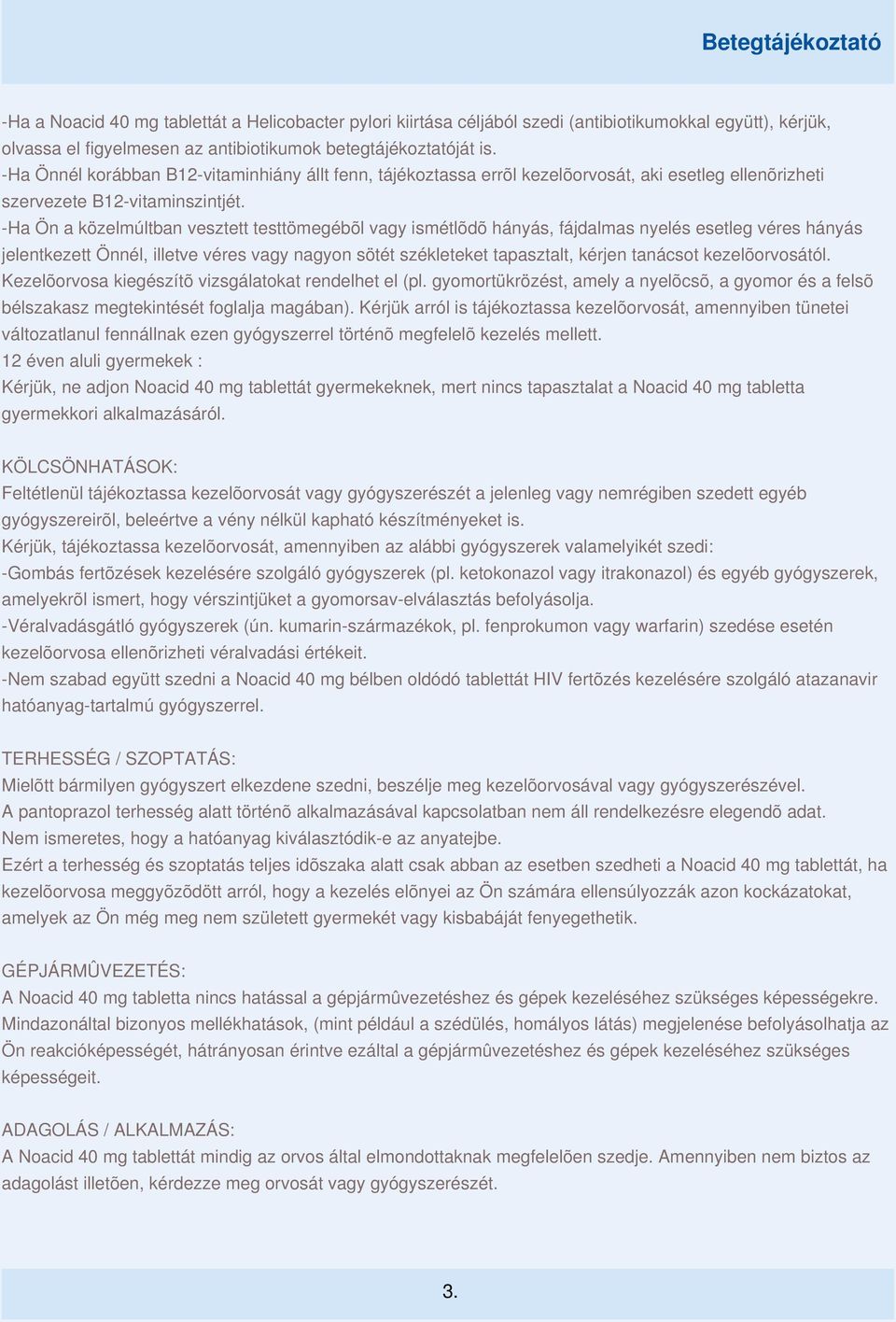 Betegtájékoztató

-Ha a Noacid 40 mg tablettát a Helicobacter pylori kiirtása céljából szedi (antibiotikumokkal együtt), kérjük, olvassa el figyelmesen az antibiotikumok betegtájékoztatóját is.
-Ha Önnél korábban B12-vitaminhiány állt fenn, tájékoztassa errõl kezelõorvosát, aki esetleg ellenõrizheti szervezete B12-vitaminszintjét.
-Ha Ön a közelmúltban vesztett testtömegébõl vagy ismétlõdõ hányás, fájdalmas nyelés esetleg véres hányás jelentkezett Önnél, illetve véres vagy nagyon sötét székleteket tapasztalt, kérjen tanácsot kezelõorvosától. Kezelõorvosa kiegészítõ vizsgálatokat rendelhet el (pl. gyomortükrözést, amely a nyelõcsõ, a gyomor és a felsõ bélszakasz megtekintését foglalja magában). Kérjük arról is tájékoztassa kezelõorvosát, amennyiben tünetei változatlanul fennállnak ezen gyógyszerrel történõ megfelelõ kezelés mellett.
12 éven aluli gyermekek :
Kérjük, ne adjon Noacid 40 mg tablettát gyermekeknek, mert nincs tapasztalat a Noacid 40 mg tabletta gyermekkori alkalmazásáról.

KÖLCSÖNHATÁSOK:
Feltétlenül tájékoztassa kezelõorvosát vagy gyógyszerészét a jelenleg vagy nemrégiben szedett egyéb gyógyszereirõl, beleértve a vény nélkül kapható készítményeket is.
Kérjük, tájékoztassa kezelõorvosát, amennyiben az alábbi gyógyszerek valamelyikét szedi:
-Gombás fertõzések kezelésére szolgáló gyógyszerek (pl. ketokonazol vagy itrakonazol) és egyéb gyógyszerek, amelyekrõl ismert, hogy vérszintjüket a gyomorsav-elválasztás befolyásolja.
-Véralvadásgátló gyógyszerek (ún. kumarin-származékok, pl. fenprokumon vagy warfarin) szedése esetén kezelõorvosa ellenõrizheti véralvadási értékeit.
-Nem szabad együtt szedni a Noacid 40 mg bélben oldódó tablettát HIV fertõzés kezelésére szolgáló atazanavir hatóanyag-tartalmú gyógyszerrel.

TERHESSÉG / SZOPTATÁS:
Mielõtt bármilyen gyógyszert elkezdene szedni, beszélje meg kezelõorvosával vagy gyógyszerészével.
A pantoprazol terhesség alatt történõ alkalmazásával kapcsolatban nem áll rendelkezésre elegendõ adat.
Nem ismeretes, hogy a hatóanyag kiválasztódik-e az anyatejbe.
Ezért a terhesség és szoptatás teljes idõszaka alatt csak abban az esetben szedheti a Noacid 40 mg tablettát, ha kezelõorvosa meggyõzõdött arról, hogy a kezelés elõnyei az Ön számára ellensúlyozzák azon kockázatokat, amelyek az Ön még meg nem született gyermekét vagy kisbabáját fenyegethetik.

GÉPJÁRMÛVEZETÉS:
A Noacid 40 mg tabletta nincs hatással a gépjármûvezetéshez és gépek kezeléséhez szükséges képességekre. Mindazonáltal bizonyos mellékhatások, (mint például a szédülés, homályos látás) megjelenése befolyásolhatja az Ön reakcióképességét, hátrányosan érintve ezáltal a gépjármûvezetéshez és gépek kezeléséhez szükséges képességeit.

ADAGOLÁS / ALKALMAZÁS:
A Noacid 40 mg tablettát mindig az orvos által elmondottaknak megfelelõen szedje. Amennyiben nem biztos az adagolást illetõen, kérdezze meg orvosát vagy gyógyszerészét.

3.